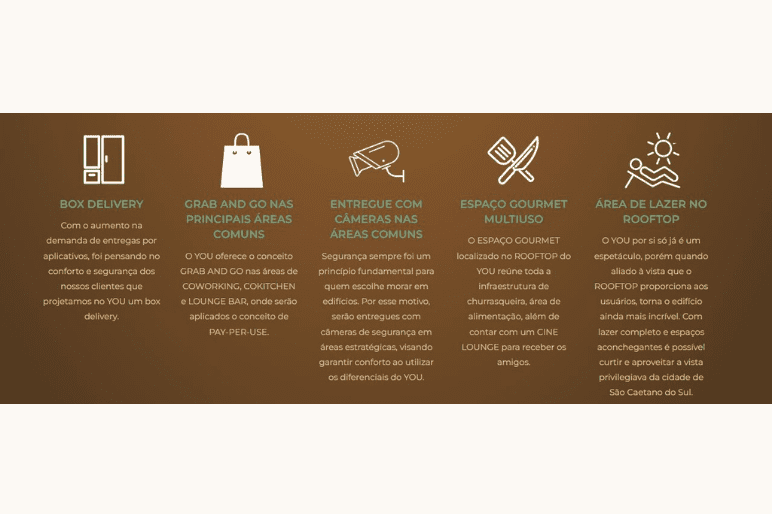 BOX DELIVERY

Com o aumento na demanda de entregas por aplicativos, foi pensando no conforto e segurança dos nossos clientes que projetamos no YOU um box delivery.

GRAB AND GO NAS PRINCIPAIS ÁREAS COMUNS

O YOU oferece o conceito GRAB AND GO nas áreas de COWORKING, COKITCHEN e LOUNGE BAR, onde serão aplicados o conceito de PAY-PER-USE.

ENTREGUE COM CÂMERAS NAS ÁREAS COMUNS

Segurança sempre foi um princípio fundamental para quem escolhe morar em edifícios. Por esse motivo, serão entregues com câmeras de segurança em áreas estratégicas, visando garantir conforto ao utilizar os diferenciais do YOU.

ESPAÇO GOURMET MULTIUSO

O ESPAÇO GOURMET localizado no ROOFTOP do YOU reúne toda a infraestrutura de churrasqueira, área de alimentação, além de contar com um CINE LOUNGE para receber os amigos.

ÁREA DE LAZER NO ROOFTOP

O YOU por si só já é um espetáculo, porém quando aliado à vista que o ROOFTOP proporciona aos usuários, torna o edifício ainda mais incrível. Com lazer completo e espaços aconchegantes é possível curtir e aproveitar a vista privilegiava da cidade de São Caetano do Sul.